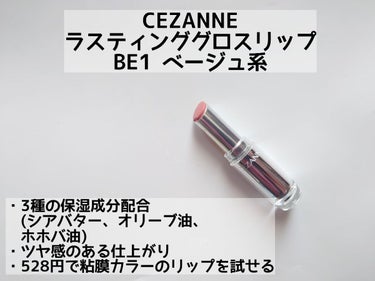 CEZANNE
ラスティンググロスリップ
BE1 ベージュ系

・3種の保湿成分配合
(シアバター、オリーブ油、
ホホバ油)
・ツヤ感のある仕上がり
・528円で粘膜カラーのリップを試せる